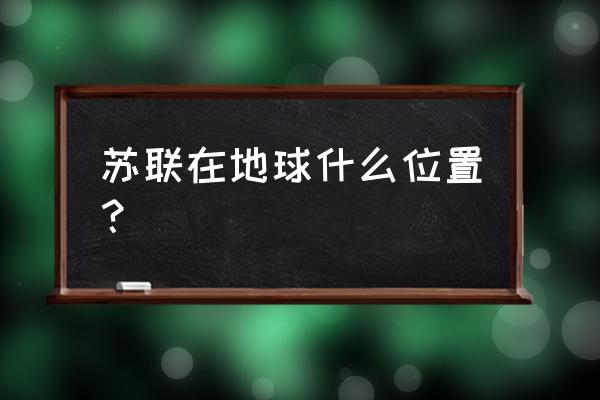 苏联在地球什么位置？